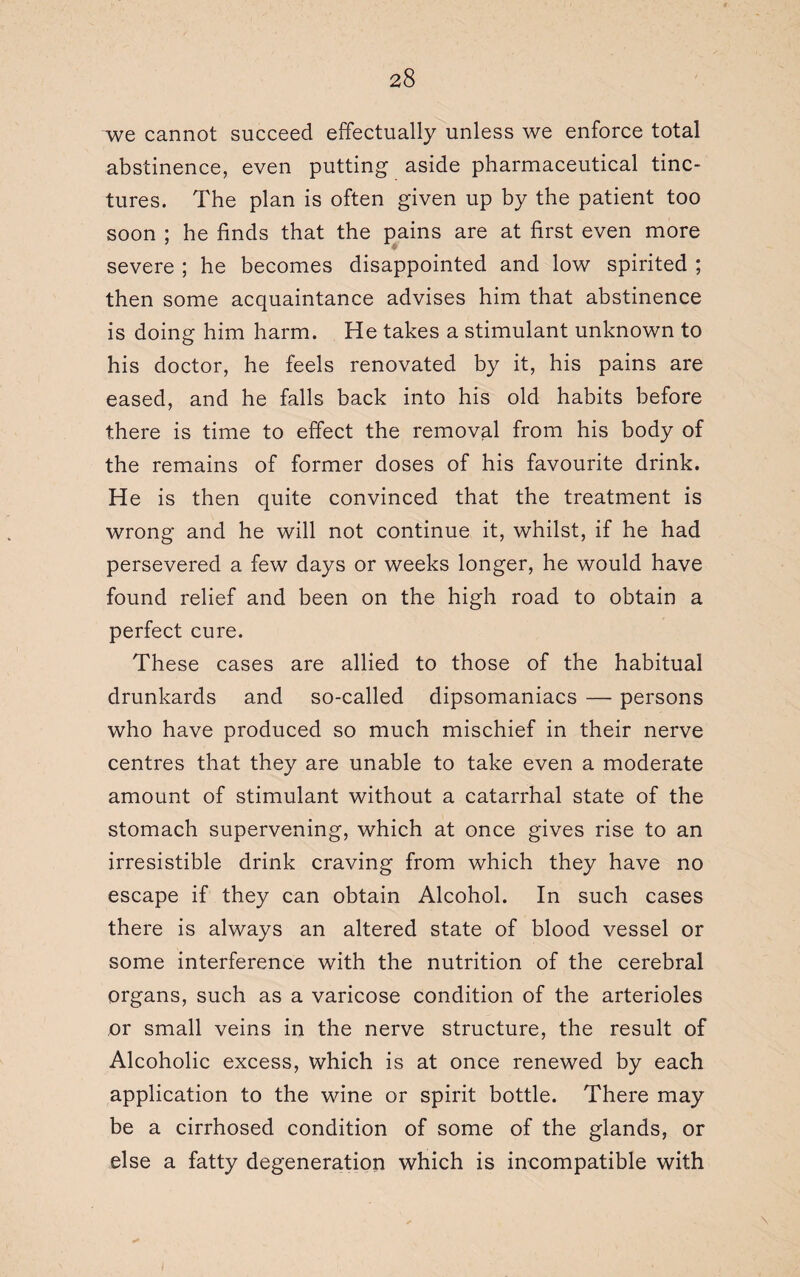 28

we cannot succeed effectually unless we enforce total abstinence, even putting aside pharmaceutical tinctures. The plan is often given up by the patient too soon ; he finds that the pains are at first even more severe ; he becomes disappointed and low spirited ; then some acquaintance advises him that abstinence is doing him harm. He takes a stimulant unknown to his doctor, he feels renovated by it, his pains are eased, and he falls back into his old habits before there is time to effect the removal from his body of the remains of former doses of his favourite drink. He is then quite convinced that the treatment is wrong and he will not continue it, whilst, if he had persevered a few days or weeks longer, he would have found relief and been on the high road to obtain a perfect cure.

These cases are allied to those of the habitual drunkards and so-called dipsomaniacs — persons who have produced so much mischief in their nerve centres that they are unable to take even a moderate amount of stimulant without a catarrhal state of the stomach supervening, which at once gives rise to an irresistible drink craving from which they have no escape if they can obtain Alcohol. In such cases there is always an altered state of blood vessel or some interference with the nutrition of the cerebral organs, such as a varicose condition of the arterioles or small veins in the nerve structure, the result of Alcoholic excess, which is at once renewed by each application to the wine or spirit bottle. There may be a cirrhosed condition of some of the glands, or else a fatty degeneration which is incompatible with